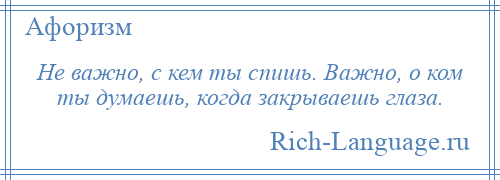 Афоризм

Не важно, с кем ты спишь. Важно, о ком ты думаешь, когда закрываешь глаза.

Rich-Language.ru